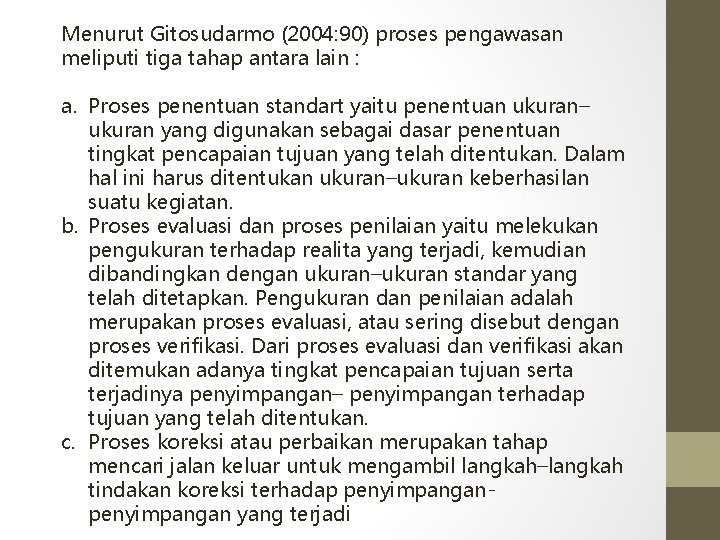 Menurut Gitosudarmo (2004:90) proses pengawasan meliputi tiga tahap antara lain :

a. Proses penentuan standart yaitu penentuan ukuran–ukuran yang digunakan sebagai dasar penentuan tingkat pencapaian tujuan yang telah ditentukan. Dalam hal ini harus ditentukan ukuran–ukuran keberhasilan suatu kegiatan.
b. Proses evaluasi dan proses penilaian yaitu melekukan pengukuran terhadap realita yang terjadi, kemudian dibandingkan dengan ukuran–ukuran standar yang telah ditetapkan. Pengukuran dan penilaian adalah merupakan proses evaluasi, atau sering disebut dengan proses verifikasi. Dari proses evaluasi dan verifikasi akan ditemukan adanya tingkat pencapaian tujuan serta terjadinya penyimpangan– penyimpangan terhadap tujuan yang telah ditentukan.
c. Proses koreksi atau perbaikan merupakan tahap mencari jalan keluar untuk mengambil langkah–langkah tindakan koreksi terhadap penyimpangan-penyimpangan yang terjadi